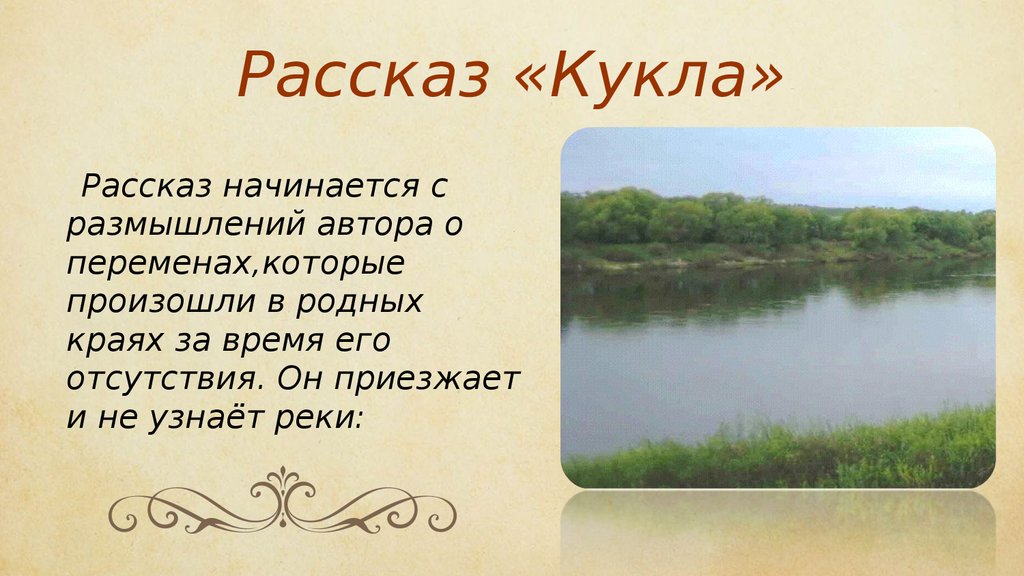 Рассказ «Кукла»

Рассказ начинается с размышлений автора о переменах,которые произошли в родных краях за время его отсутствия. Он приезжает и не узнаёт реки: